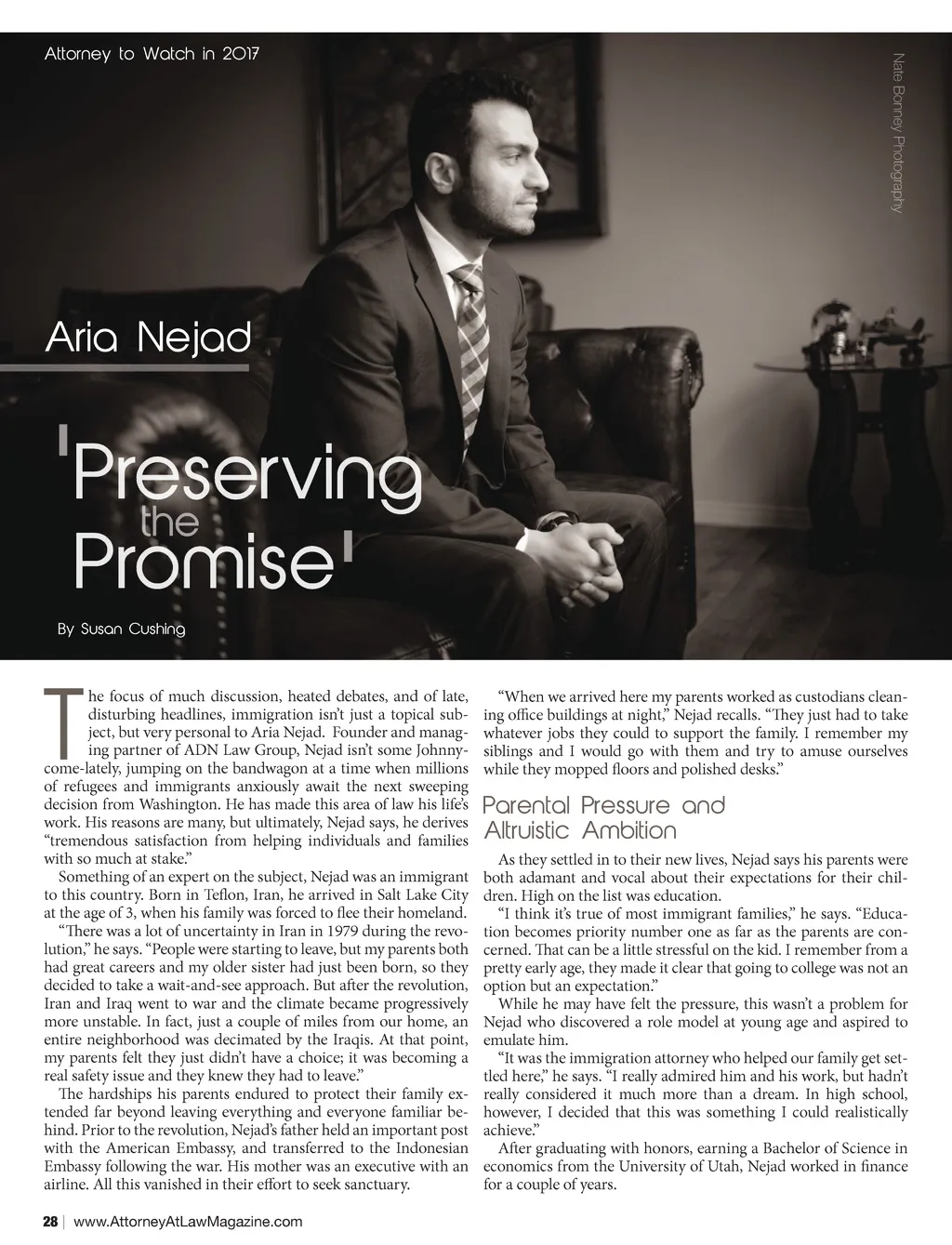 Attorney to Watch in 2017

Nate Bonney Photography

Aria Nejad

'Preserving the Promise'

By Susan Cushing

The focus of much discussion, heated debates, and of late, disturbing headlines, immigration isn't just a topical subject, but very personal to Aria Nejad. Founder and managing partner of ADN Law Group, Nejad isn't some Johnny-come-lately, jumping on the bandwagon at a time when millions of refugees and immigrants anxiously await the next sweeping decision from Washington. He has made this area of law his life's work. His reasons are many, but ultimately, Nejad says, he derives "tremendous satisfaction from helping individuals and families with so much at stake."

Something of an expert on the subject, Nejad was an immigrant to this country. Born in Teflon, Iran, he arrived in Salt Lake City at the age of 3, when his family was forced to flee their homeland.

"There was a lot of uncertainty in Iran in 1979 during the revolution," he says. "People were starting to leave, but my parents both had great careers and my older sister had just been born, so they decided to take a wait-and-see approach. But after the revolution, Iran and Iraq went to war and the climate became progressively more unstable. In fact, just a couple of miles from our home, an entire neighborhood was decimated by the Iraqis. At that point, my parents felt they just didn't have a choice; it was becoming a real safety issue and they knew they had to leave."

The hardships his parents endured to protect their family extended far beyond leaving everything and everyone familiar behind. Prior to the revolution, Nejad's father held an important post with the American Embassy, and transferred to the Indonesian Embassy following the war. His mother was an executive with an airline. All this vanished in their effort to seek sanctuary.

"When we arrived here my parents worked as custodians cleaning office buildings at night," Nejad recalls. "They just had to take whatever jobs they could to support the family. I remember my siblings and I would go with them and try to amuse ourselves while they mopped floors and polished desks."

Parental Pressure and Altruistic Ambition

As they settled in to their new lives, Nejad says his parents were both adamant and vocal about their expectations for their children. High on the list was education.

"I think it's true of most immigrant families," he says. "Education becomes priority number one as far as the parents are concerned. That can be a little stressful on the kid. I remember from a pretty early age, they made it clear that going to college was not an option but an expectation."

While he may have felt the pressure, this wasn't a problem for Nejad who discovered a role model at young age and aspired to emulate him.

"It was the immigration attorney who helped our family get settled here," he says. "I really admired him and his work, but hadn't really considered it much more than a dream. In high school, however, I decided that this was something I could realistically achieve."

After graduating with honors, earning a Bachelor of Science in economics from the University of Utah, Nejad worked in finance for a couple of years.

28 | www.AttorneyAtLawMagazine.com